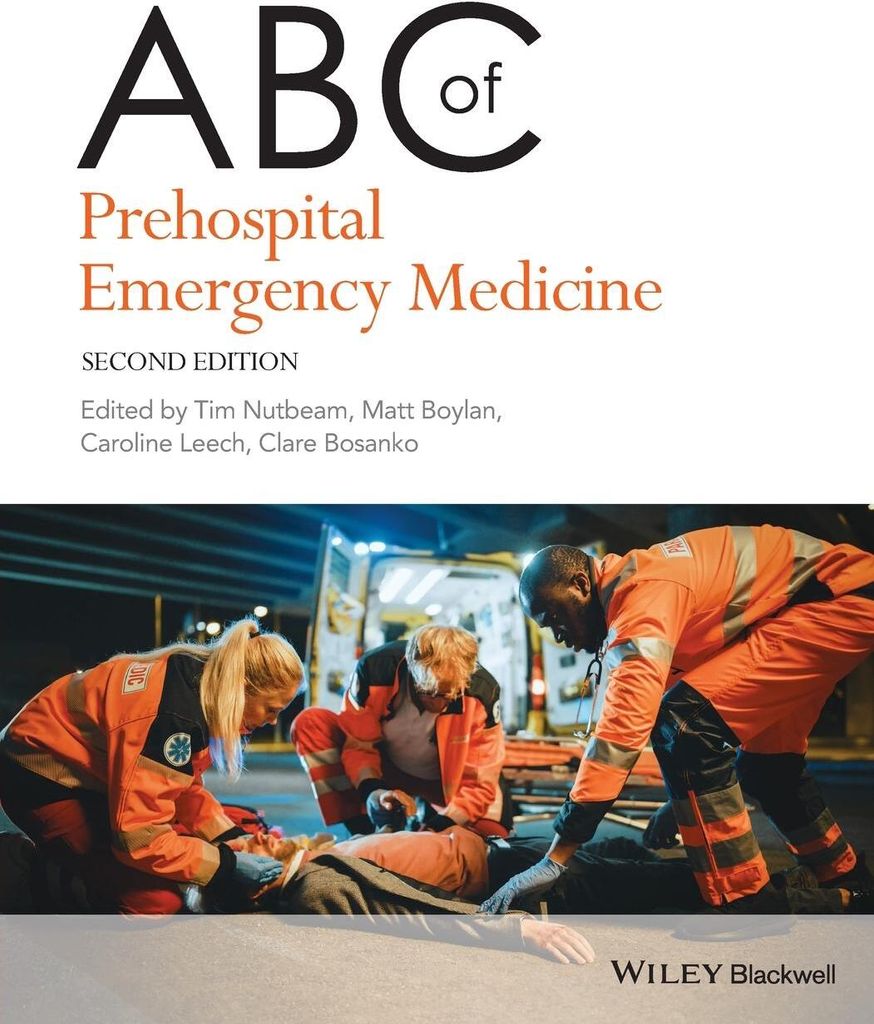 ABC of

Prehospital Emergency Medicine

SECOND EDITION

Edited by Tim Nutbeam, Matt Boylan, Caroline Leech, Clare Bosanko

WILEY Blackwell